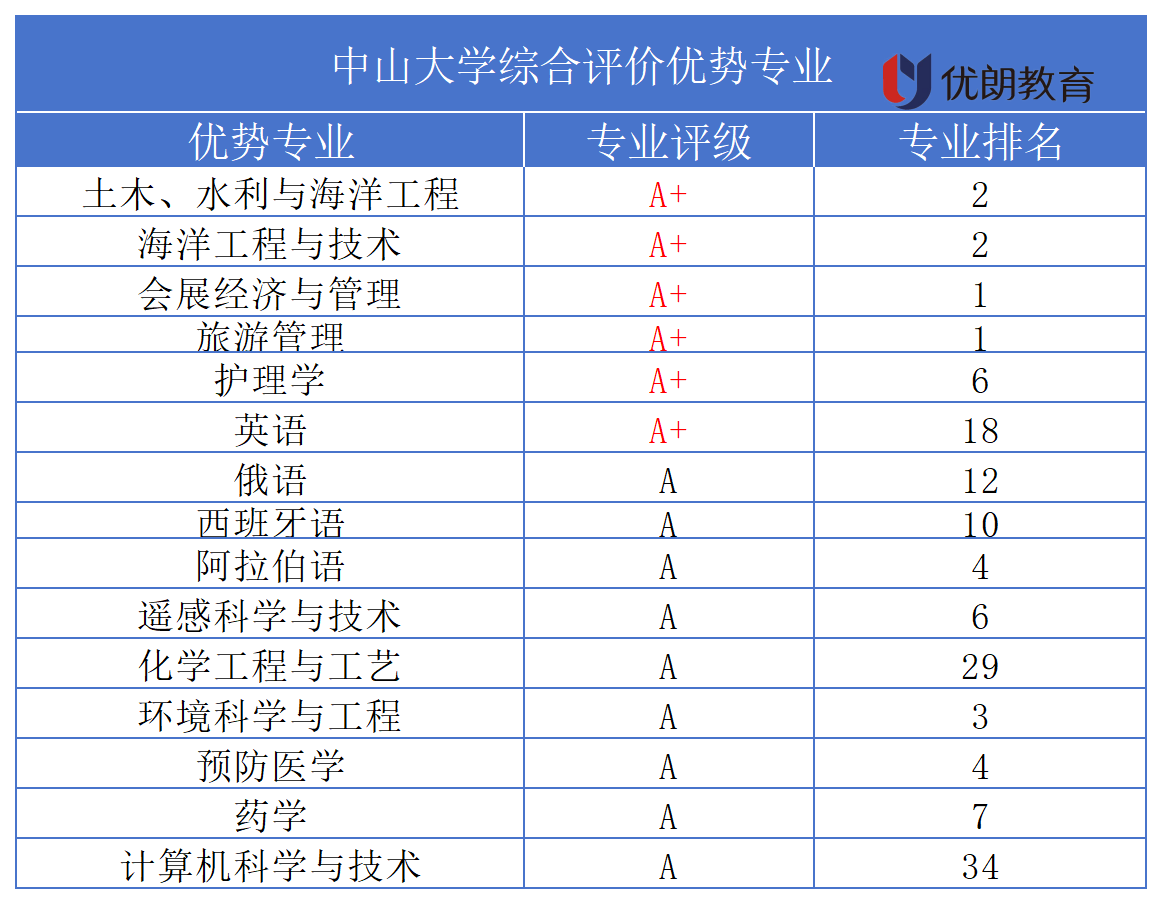 中山大学综合评价优势专业

优朗教育

| 优势专业 | 专业评级 | 专业排名 |
|---|---|---|
| 土木、水利与海洋工程 | A+ | 2 |
| 海洋工程与技术 | A+ | 2 |
| 会展经济与管理 | A+ | 1 |
| 旅游管理 | A+ | 1 |
| 护理学 | A+ | 6 |
| 英语 | A+ | 18 |
| 俄语 | A | 12 |
| 西班牙语 | A | 10 |
| 阿拉伯语 | A | 4 |
| 遥感科学与技术 | A | 6 |
| 化学工程与工艺 | A | 29 |
| 环境科学与工程 | A | 3 |
| 预防医学 | A | 4 |
| 药学 | A | 7 |
| 计算机科学与技术 | A | 34 |